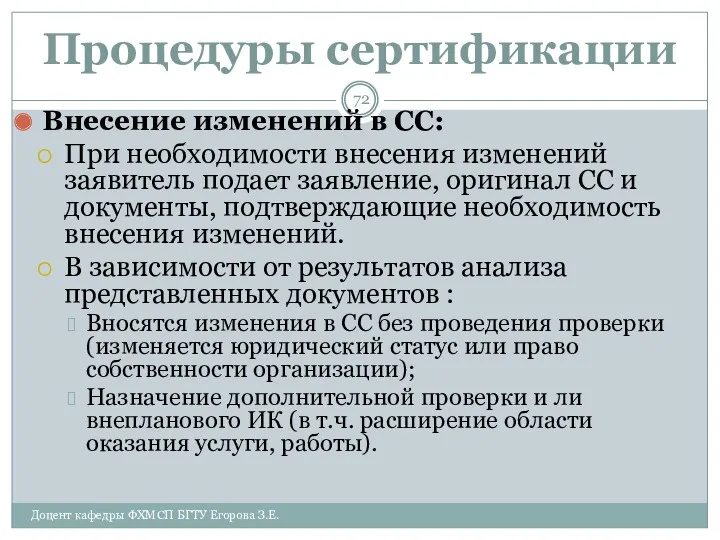 Процедуры сертификации

72

Внесение изменений в СС:

При необходимости внесения изменений заявитель подает заявление, оригинал СС и документы, подтверждающие необходимость внесения изменений.

В зависимости от результатов анализа представленных документов :

Вносятся изменения в СС без проведения проверки (изменяется юридический статус или право собственности организации);

Назначение дополнительной проверки и ли внепланового ИК (в т.ч. расширение области оказания услуги, работы).

Доцент кафедры ФХМСП БГТУ Егорова З.Е.